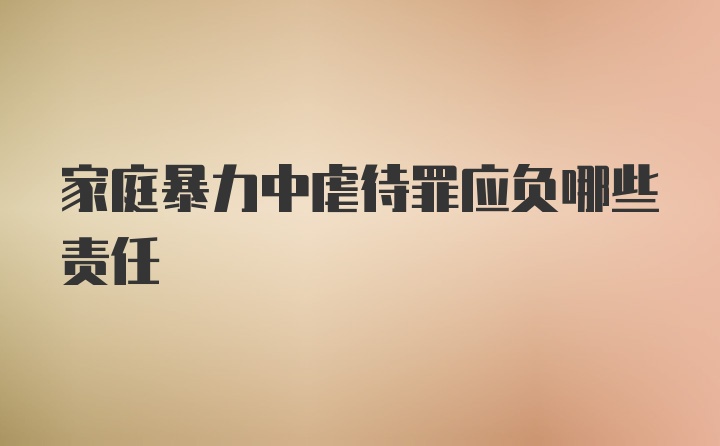 家庭暴力中虐待罪应负哪些责任